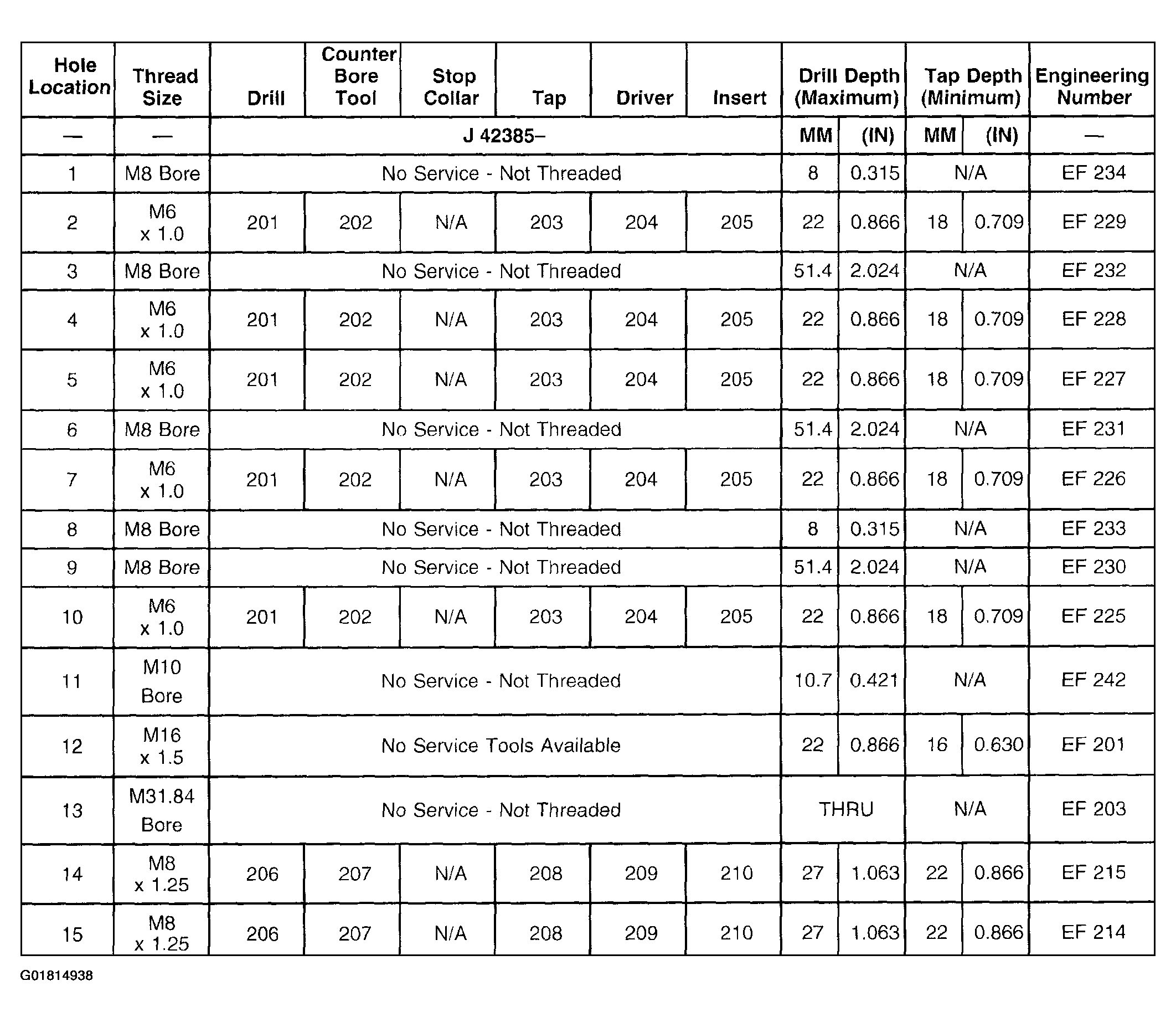 | Hole Location | Thread Size | Drill | Counter Bore Tool | Stop Collar | Tap | Driver | Insert | Drill Depth (Maximum) | | Tap Depth (Minimum) | | Engineering Number |
|---|---|---|---|---|---|---|---|---|---|---|---|---|
| — | — | J 42385– | | | | | | MM | (IN) | MM | (IN) | — |
| 1 | M8 Bore | No Service - Not Threaded | | | | | | 8 | 0.315 | N/A | | EF 234 |
| 2 | M6 x 1.0 | 201 | 202 | N/A | 203 | 204 | 205 | 22 | 0.866 | 18 | 0.709 | EF 229 |
| 3 | M8 Bore | No Service - Not Threaded | | | | | | 51.4 | 2.024 | N/A | | EF 232 |
| 4 | M6 x 1.0 | 201 | 202 | N/A | 203 | 204 | 205 | 22 | 0.866 | 18 | 0.709 | EF 228 |
| 5 | M6 x 1.0 | 201 | 202 | N/A | 203 | 204 | 205 | 22 | 0.866 | 18 | 0.709 | EF 227 |
| 6 | M8 Bore | No Service - Not Threaded | | | | | | 51.4 | 2.024 | N/A | | EF 231 |
| 7 | M6 x 1.0 | 201 | 202 | N/A | 203 | 204 | 205 | 22 | 0.866 | 18 | 0.709 | EF 226 |
| 8 | M8 Bore | No Service - Not Threaded | | | | | | 8 | 0.315 | N/A | | EF 233 |
| 9 | M8 Bore | No Service - Not Threaded | | | | | | 51.4 | 2.024 | N/A | | EF 230 |
| 10 | M6 x 1.0 | 201 | 202 | N/A | 203 | 204 | 205 | 22 | 0.866 | 18 | 0.709 | EF 225 |
| 11 | M10 Bore | No Service - Not Threaded | | | | | | 10.7 | 0.421 | N/A | | EF 242 |
| 12 | M16 x 1.5 | No Service Tools Available | | | | | | 22 | 0.866 | 16 | 0.630 | EF 201 |
| 13 | M31.84 Bore | No Service - Not Threaded | | | | | | THRU | | N/A | | EF 203 |
| 14 | M8 x 1.25 | 206 | 207 | N/A | 208 | 209 | 210 | 27 | 1.063 | 22 | 0.866 | EF 215 |
| 15 | M8 x 1.25 | 206 | 207 | N/A | 208 | 209 | 210 | 27 | 1.063 | 22 | 0.866 | EF 214 |

G01814938